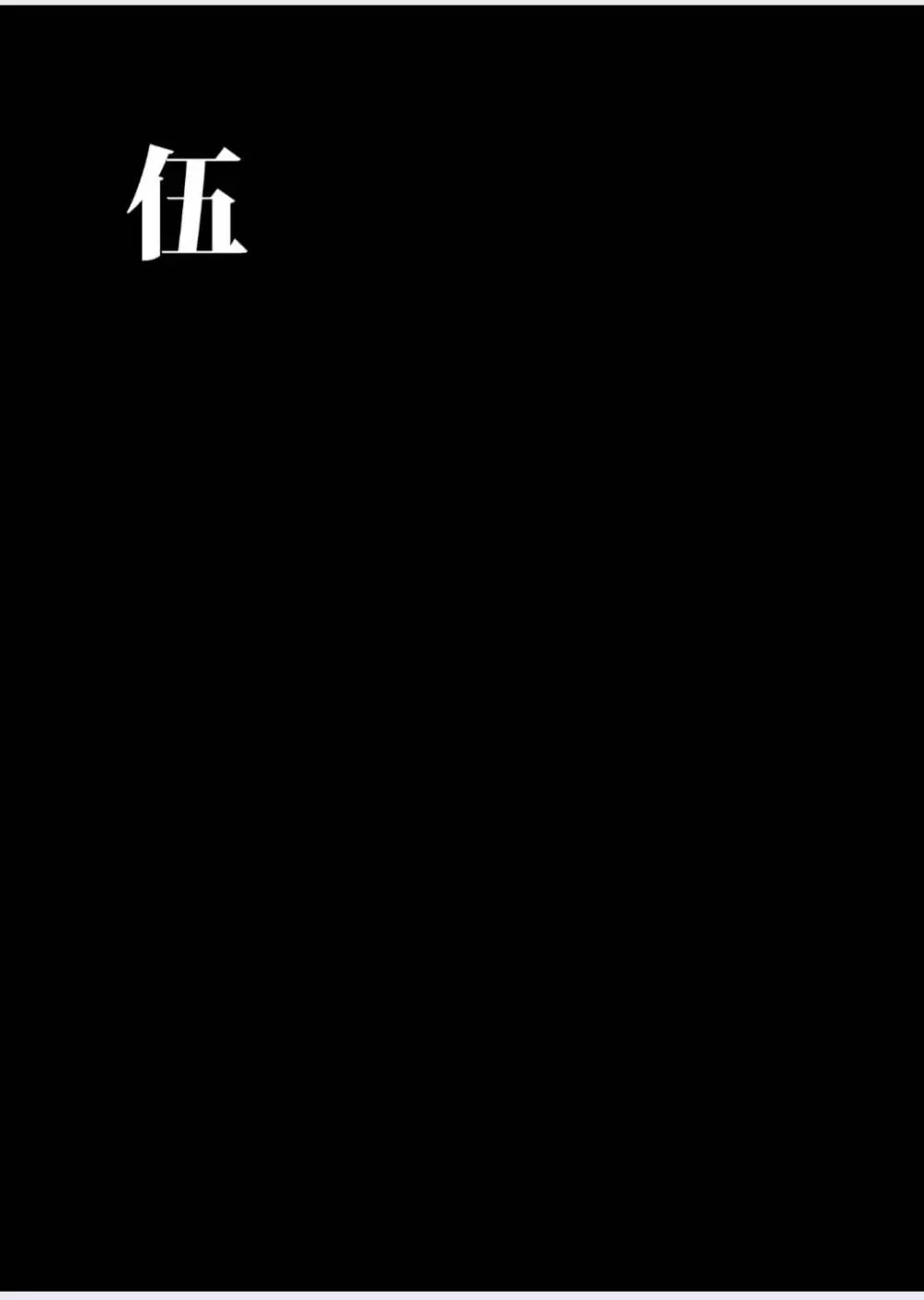 伍